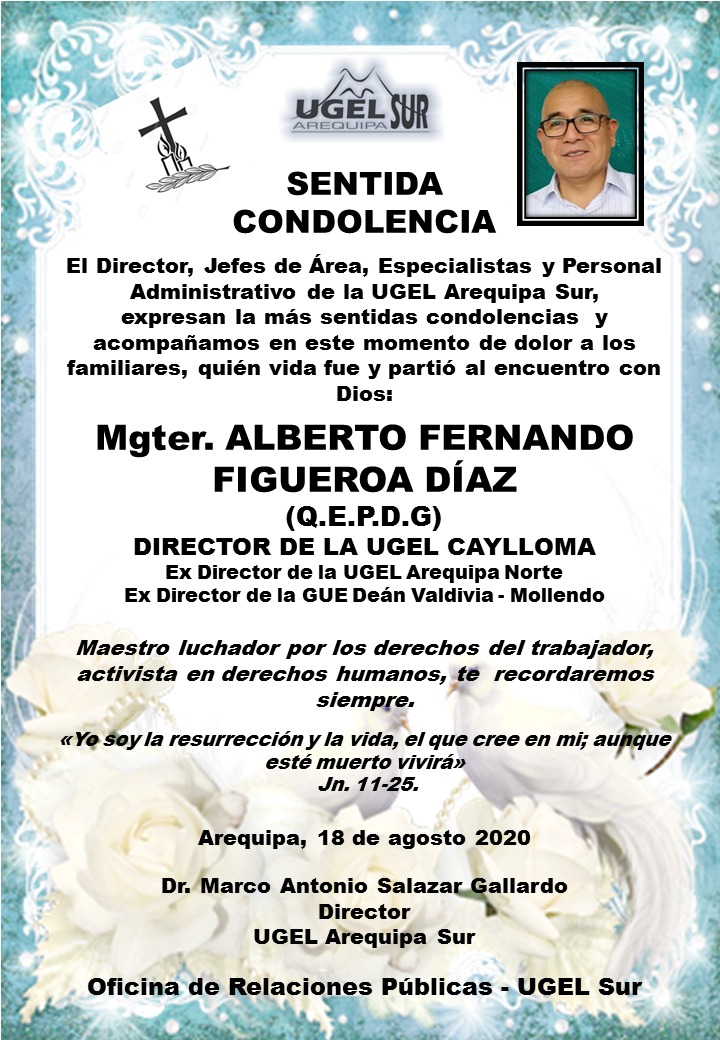 UGEL SUR
AREQUIPA

SENTIDA CONDOLENCIA

El Director, Jefes de Área, Especialistas y Personal Administrativo de la UGEL Arequipa Sur, expresan la más sentidas condolencias y acompañamos en este momento de dolor a los familiares, quién vida fue y partió al encuentro con Dios:

Mgter. ALBERTO FERNANDO FIGUEROA DÍAZ
(Q.E.P.D.G)
DIRECTOR DE LA UGEL CAYLLOMA
Ex Director de la UGEL Arequipa Norte
Ex Director de la GUE Deán Valdivia - Mollendo

Maestro luchador por los derechos del trabajador, activista en derechos humanos, te recordaremos siempre.

«Yo soy la resurrección y la vida, el que cree en mi; aunque esté muerto vivirá»
Jn. 11-25.

Arequipa, 18 de agosto 2020

Dr. Marco Antonio Salazar Gallardo
Director
UGEL Arequipa Sur

Oficina de Relaciones Públicas - UGEL Sur